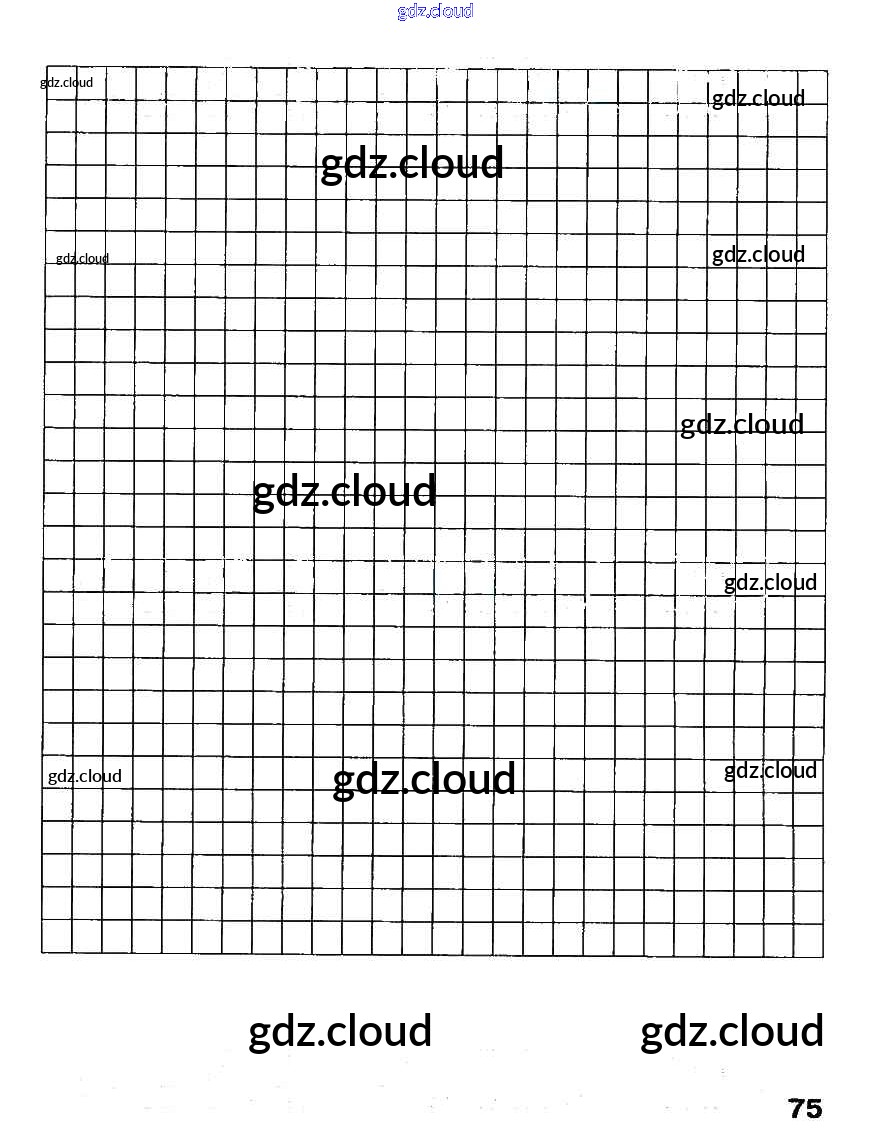 75

gdz.cloud